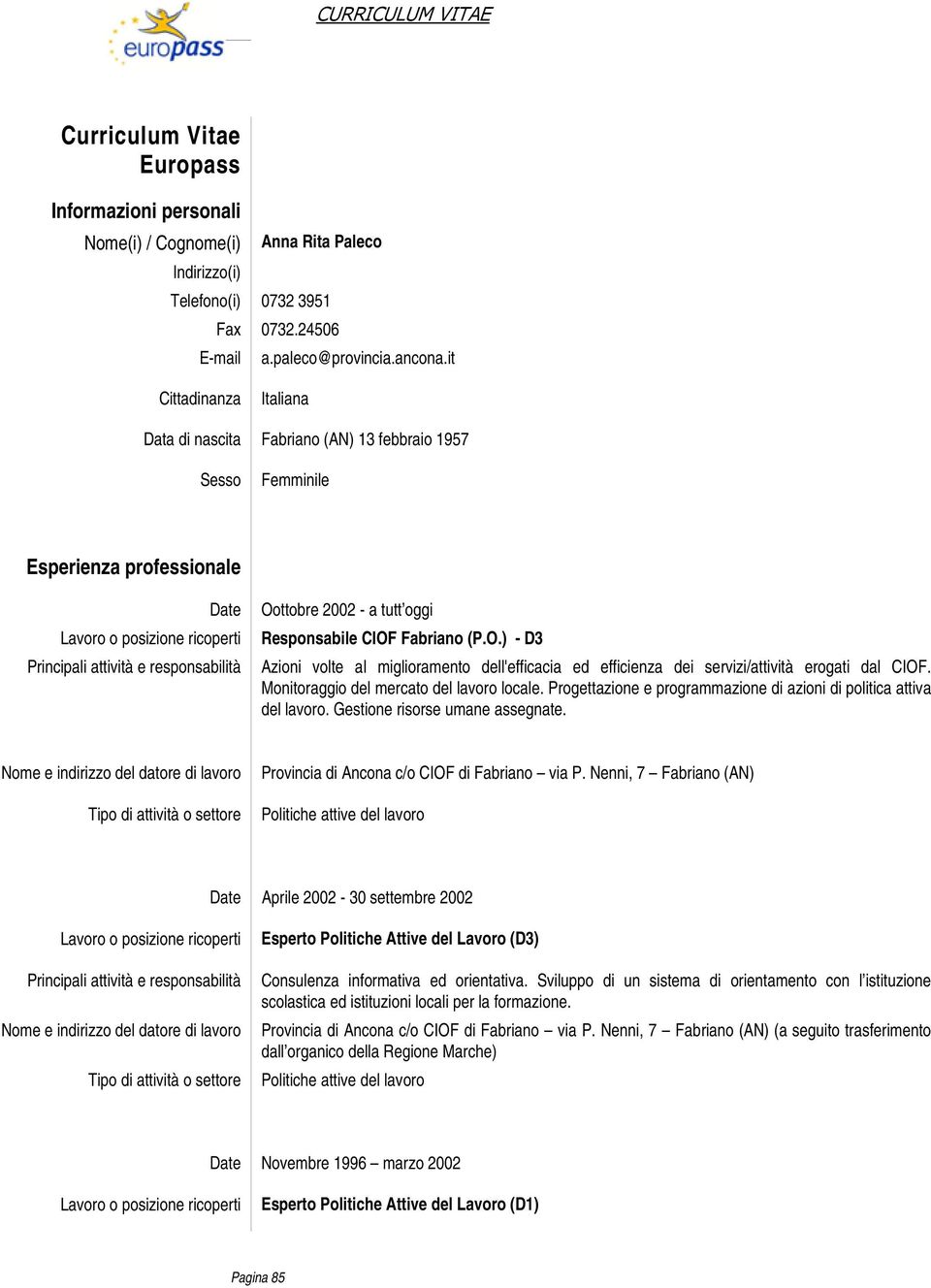 europass

CURRICULUM VITAE

Curriculum Vitae
Europass

Informazioni personali

Nome(i) / Cognome(i) Anna Rita Paleco

Indirizzo(i)

Telefono(i) 0732 3951

Fax 0732.24506

E-mail a.paleco@provincia.ancona.it

Cittadinanza Italiana

Data di nascita Fabriano (AN) 13 febbraio 1957

Sesso Femminile

Esperienza professionale

Date Oottobre 2002 - a tutt'oggi

Lavoro o posizione ricoperti Responsabile CIOF Fabriano (P.O.) - D3

Principali attività e responsabilità Azioni volte al miglioramento dell'efficacia ed efficienza dei servizi/attività erogati dal CIOF. Monitoraggio del mercato del lavoro locale. Progettazione e programmazione di azioni di politica attiva del lavoro. Gestione risorse umane assegnate.

Nome e indirizzo del datore di lavoro Provincia di Ancona c/o CIOF di Fabriano – via P. Nenni, 7 – Fabriano (AN)

Tipo di attività o settore Politiche attive del lavoro

Date Aprile 2002 - 30 settembre 2002

Lavoro o posizione ricoperti Esperto Politiche Attive del Lavoro (D3)

Principali attività e responsabilità Consulenza informativa ed orientativa. Sviluppo di un sistema di orientamento con l'istituzione scolastica ed istituzioni locali per la formazione.

Nome e indirizzo del datore di lavoro Provincia di Ancona c/o CIOF di Fabriano – via P. Nenni, 7 – Fabriano (AN) (a seguito trasferimento dall'organico della Regione Marche)

Tipo di attività o settore Politiche attive del lavoro

Date Novembre 1996 – marzo 2002

Lavoro o posizione ricoperti Esperto Politiche Attive del Lavoro (D1)

Pagina 85